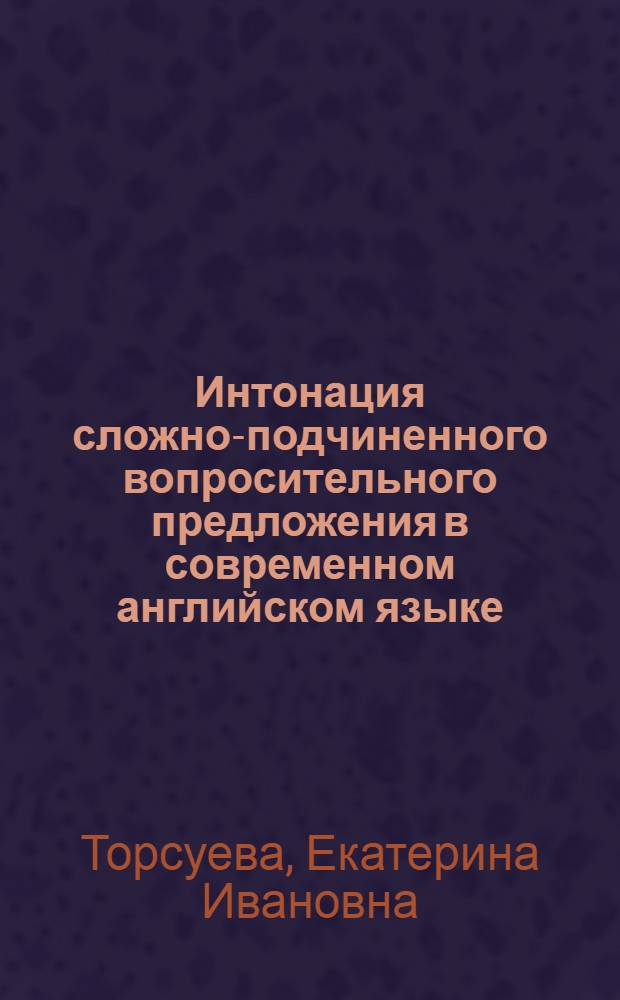 Интонация сложно-подчиненного вопросительного предложения в современном английском языке

Торсуева, Екатерина Ивановна